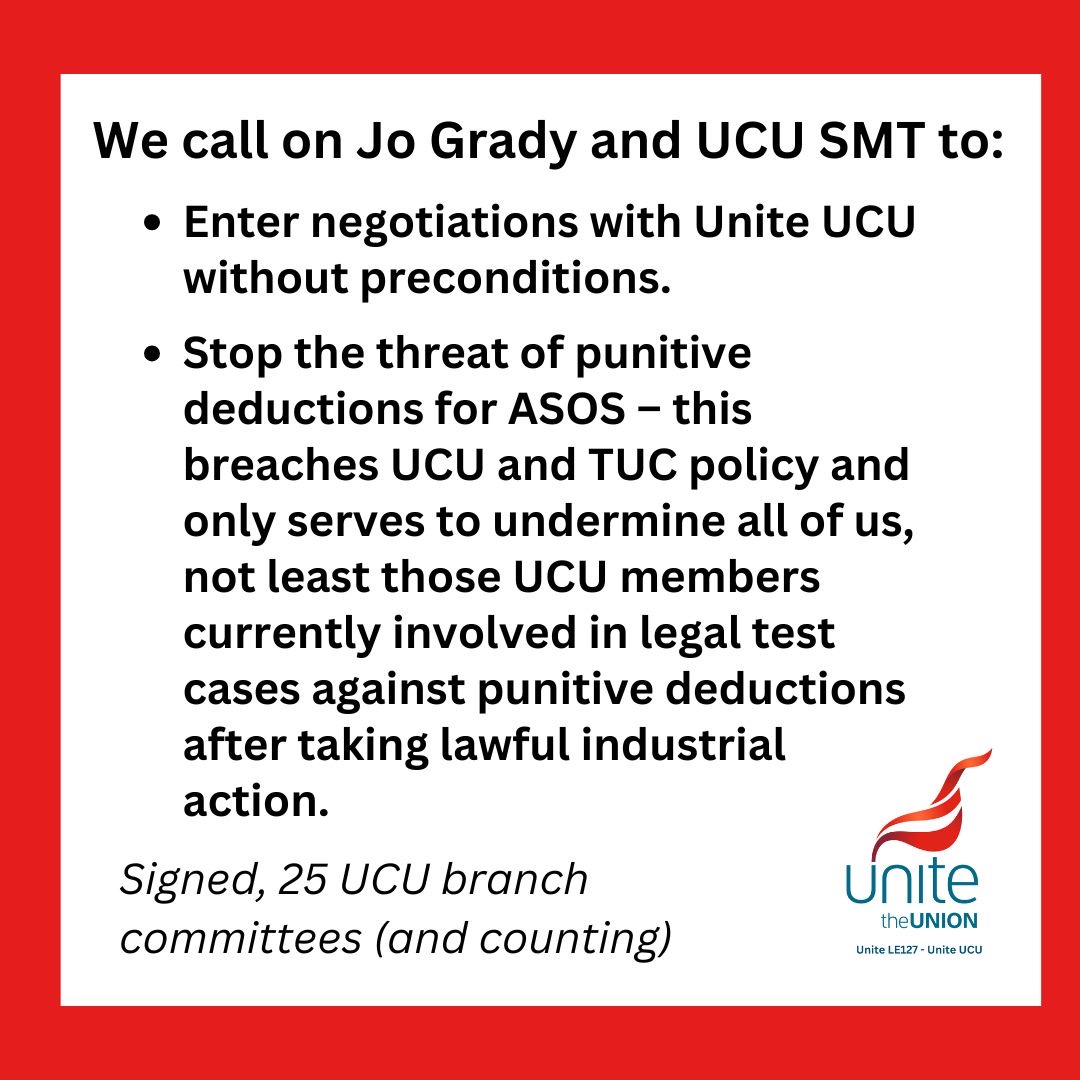 We call on Jo Grady and UCU SMT to:

• Enter negotiations with Unite UCU without preconditions.
• Stop the threat of punitive deductions for ASOS – this breaches UCU and TUC policy and only serves to undermine all of us, not least those UCU members currently involved in legal test cases against punitive deductions after taking lawful industrial action.

Signed, 25 UCU branch committees (and counting)

unite
theUNION
Unite LE127 - Unite UCU